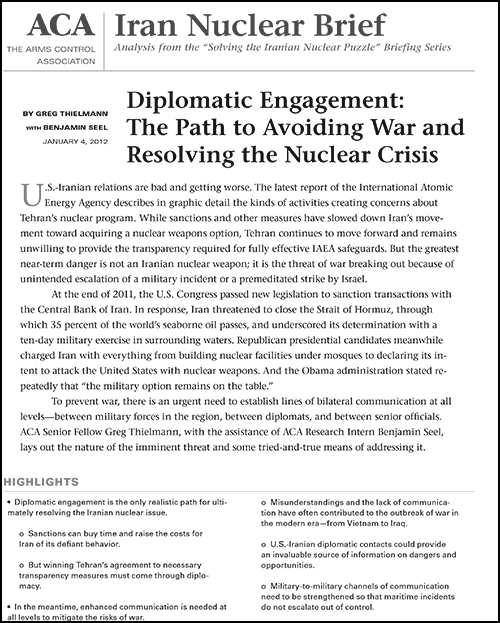 ACA
THE ARMS CONTROL ASSOCIATION

Iran Nuclear Brief
Analysis from the "Solving the Iranian Nuclear Puzzle" Briefing Series

BY GREG THIELMANN
WITH BENJAMIN SEEL
JANUARY 4, 2012

Diplomatic Engagement: The Path to Avoiding War and Resolving the Nuclear Crisis

U.S.-Iranian relations are bad and getting worse. The latest report of the International Atomic Energy Agency describes in graphic detail the kinds of activities creating concerns about Tehran's nuclear program. While sanctions and other measures have slowed down Iran's movement toward acquiring a nuclear weapons option, Tehran continues to move forward and remains unwilling to provide the transparency required for fully effective IAEA safeguards. But the greatest near-term danger is not an Iranian nuclear weapon; it is the threat of war breaking out because of unintended escalation of a military incident or a premeditated strike by Israel.

At the end of 2011, the U.S. Congress passed new legislation to sanction transactions with the Central Bank of Iran. In response, Iran threatened to close the Strait of Hormuz, through which 35 percent of the world's seaborne oil passes, and underscored its determination with a ten-day military exercise in surrounding waters. Republican presidential candidates meanwhile charged Iran with everything from building nuclear facilities under mosques to declaring its intent to attack the United States with nuclear weapons. And the Obama administration stated repeatedly that "the military option remains on the table."

To prevent war, there is an urgent need to establish lines of bilateral communication at all levels—between military forces in the region, between diplomats, and between senior officials. ACA Senior Fellow Greg Thielmann, with the assistance of ACA Research Intern Benjamin Seel, lays out the nature of the imminent threat and some tried-and-true means of addressing it.

HIGHLIGHTS

• Diplomatic engagement is the only realistic path for ultimately resolving the Iranian nuclear issue.

o Sanctions can buy time and raise the costs for Iran of its defiant behavior.

o But winning Tehran's agreement to necessary transparency measures must come through diplomacy.

• In the meantime, enhanced communication is needed at all levels to mitigate the risks of war.

o Misunderstandings and the lack of communication have often contributed to the outbreak of war in the modern era—from Vietnam to Iraq.

o U.S.-Iranian diplomatic contacts could provide an invaluable source of information on dangers and opportunities.

o Military-to-military channels of communication need to be strengthened so that maritime incidents do not escalate out of control.